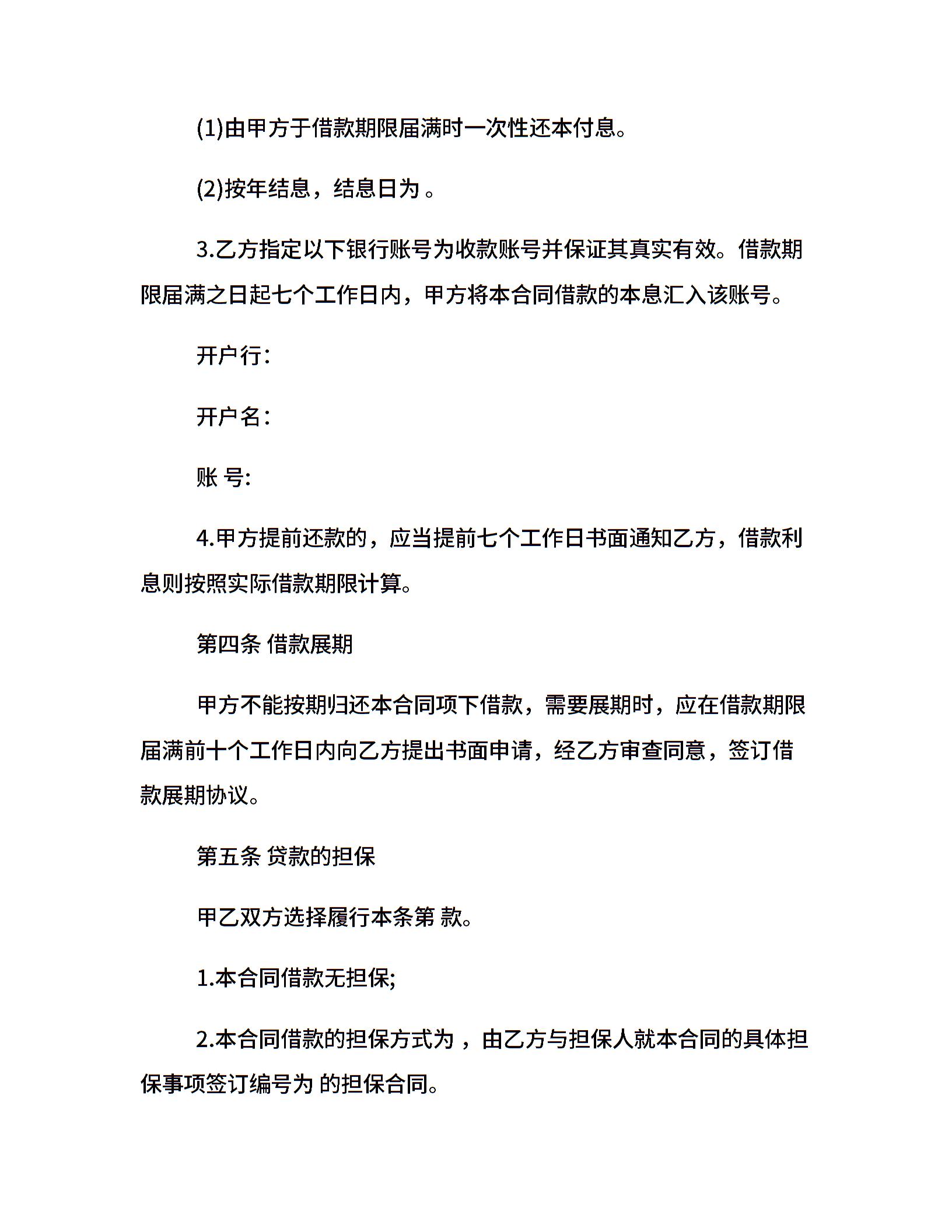 (1)由甲方于借款期限届满时一次性还本付息。

(2)按年结息，结息日为 。

3.乙方指定以下银行账号为收款账号并保证其真实有效。借款期限届满之日起七个工作日内，甲方将本合同借款的本息汇入该账号。

开户行：

开户名：

账 号:

4.甲方提前还款的，应当提前七个工作日书面通知乙方，借款利息则按照实际借款期限计算。

第四条 借款展期

甲方不能按期归还本合同项下借款，需要展期时，应在借款期限届满前十个工作日内向乙方提出书面申请，经乙方审查同意，签订借款展期协议。

第五条 贷款的担保

甲乙双方选择履行本条第 款。

1.本合同借款无担保;

2.本合同借款的担保方式为 ，由乙方与担保人就本合同的具体担保事项签订编号为 的担保合同。